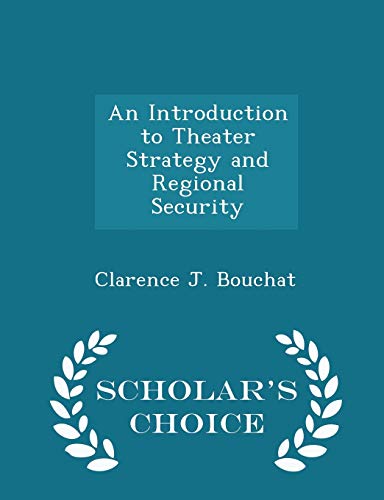 An Introduction to Theater Strategy and Regional Security

Clarence J. Bouchat

SCHOLAR'S CHOICE